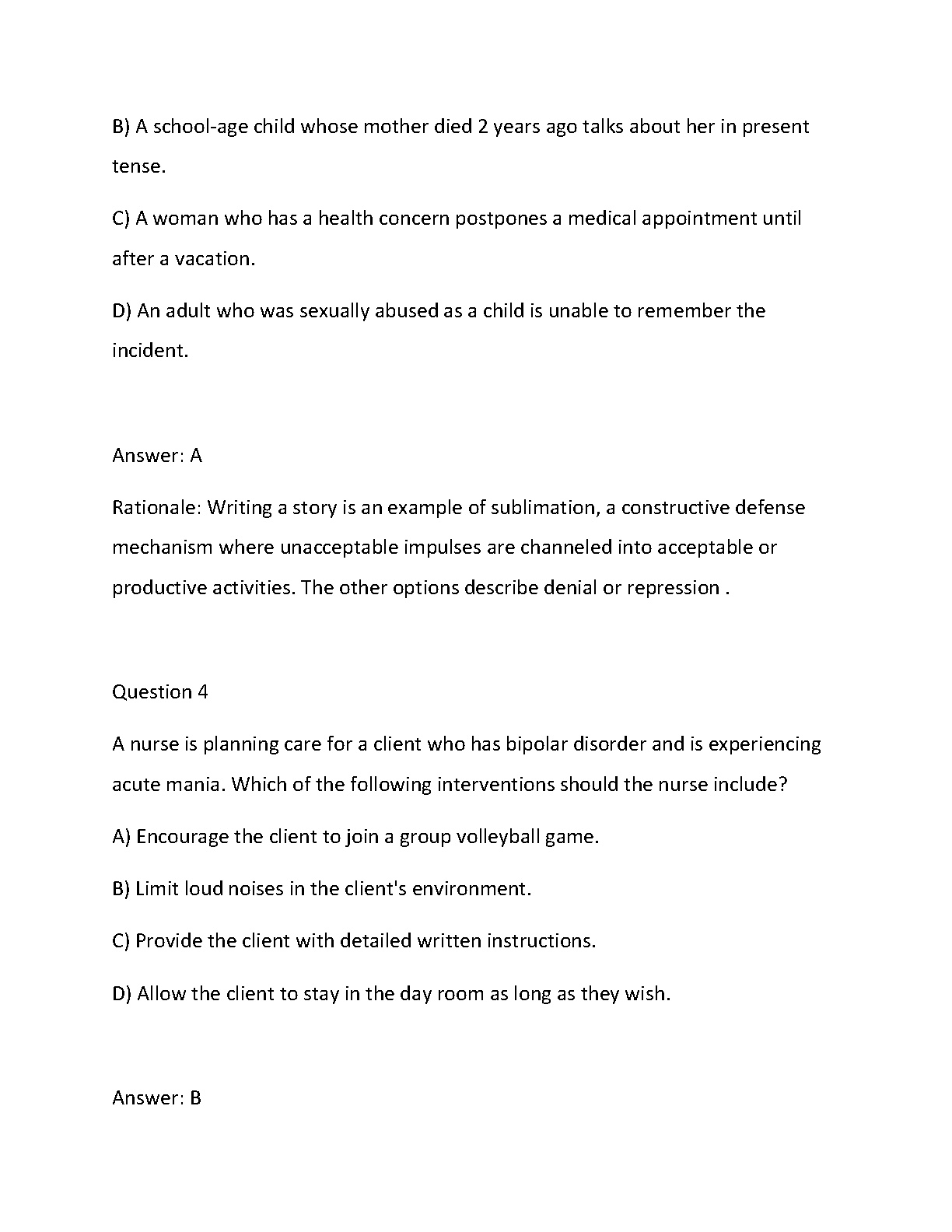 B) A school-age child whose mother died 2 years ago talks about her in present tense.

C) A woman who has a health concern postpones a medical appointment until after a vacation.

D) An adult who was sexually abused as a child is unable to remember the incident.

Answer: A

Rationale: Writing a story is an example of sublimation, a constructive defense mechanism where unacceptable impulses are channeled into acceptable or productive activities. The other options describe denial or repression .

Question 4

A nurse is planning care for a client who has bipolar disorder and is experiencing acute mania. Which of the following interventions should the nurse include?

A) Encourage the client to join a group volleyball game.

B) Limit loud noises in the client's environment.

C) Provide the client with detailed written instructions.

D) Allow the client to stay in the day room as long as they wish.

Answer: B